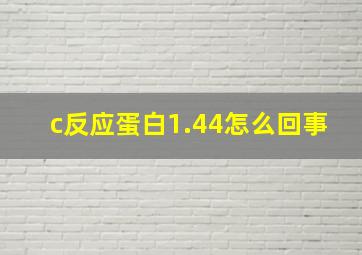 c反应蛋白1.44怎么回事